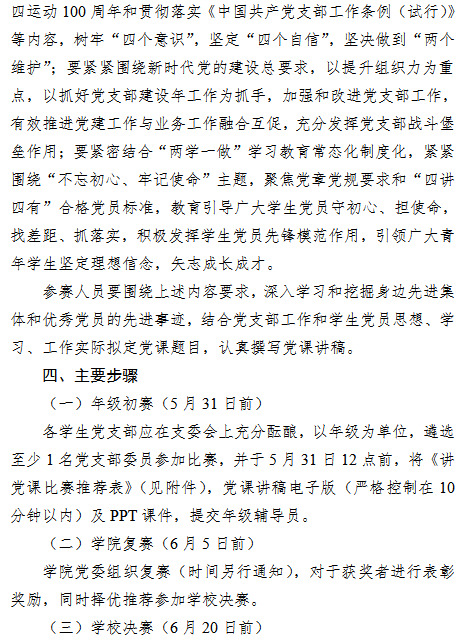 四运动 100 周年和贯彻落实《中国共产党支部工作条例（试行）》等内容，树牢“四个意识”，坚定“四个自信”，坚决做到“两个维护”；要紧紧围绕新时代党的建设总要求，以提升组织力为重点，以抓好党支部建设年工作为抓手，加强和改进党支部工作，有效推进党建工作与业务工作融合互促，充分发挥党支部战斗堡垒作用；要紧密结合“两学一做”学习教育常态化制度化，紧紧围绕“不忘初心、牢记使命”主题，聚焦党章党规要求和“四讲四有”合格党员标准，教育引导广大学生党员守初心、担使命，找差距、抓落实，积极发挥学生党员先锋模范作用，引领广大青年学生坚定理想信念，矢志成长成才。

参赛人员要围绕上述内容要求，深入学习和挖掘身边先进集体和优秀党员的先进事迹，结合党支部工作和学生党员思想、学习、工作实际拟定党课题目，认真撰写党课讲稿。

四、主要步骤

（一）年级初赛（5 月 31 日前）

各学生党支部应在支委会上充分酝酿，以年级为单位，遴选至少 1 名党支部委员参加比赛，并于 5 月 31 日 12 点前，将《讲党课比赛推荐表》（见附件），党课讲稿电子版（严格控制在 10 分钟以内）及 PPT 课件，提交年级辅导员。

（二）学院复赛（6 月 5 日前）

学院党委组织复赛（时间另行通知），对于获奖者进行表彰奖励，同时择优推荐参加学校决赛。

（三）学校决赛（6 月 20 日前）